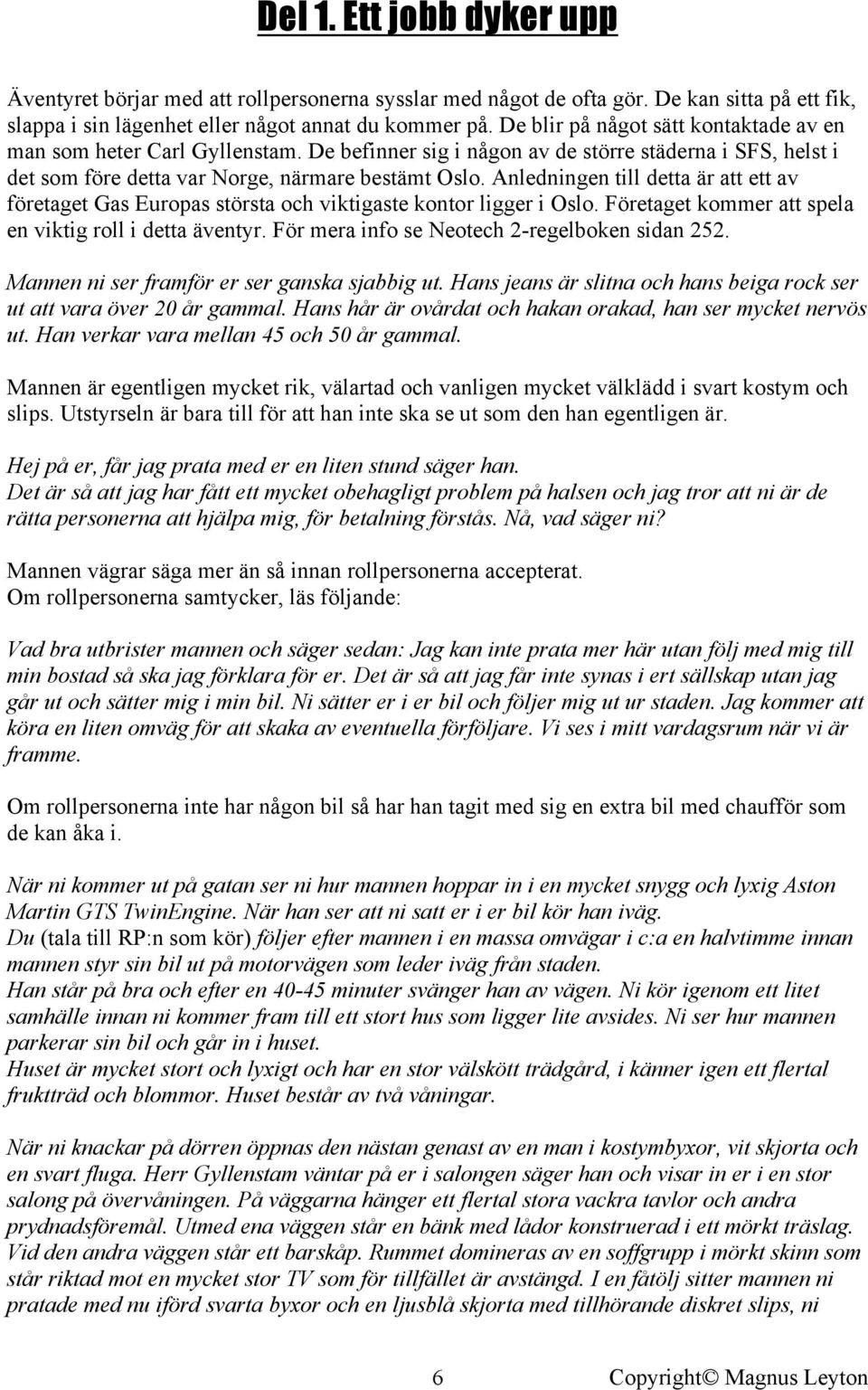 Del 1. Ett jobb dyker upp

Äventyret börjar med att rollpersonerna sysslar med något de ofta gör. De kan sitta på ett fik, slappa i sin lägenhet eller något annat du kommer på. De blir på något sätt kontaktade av en man som heter Carl Gyllenstam. De befinner sig i någon av de större städerna i SFS, helst i det som före detta var Norge, närmare bestämt Oslo. Anledningen till detta är att ett av företaget Gas Europas största och viktigaste kontor ligger i Oslo. Företaget kommer att spela en viktig roll i detta äventyr. För mera info se Neotech 2-regelboken sidan 252.

Mannen ni ser framför er ser ganska sjabbig ut. Hans jeans är slitna och hans beiga rock ser ut att vara över 20 år gammal. Hans hår är ovårdat och hakan orakad, han ser mycket nervös ut. Han verkar vara mellan 45 och 50 år gammal.

Mannen är egentligen mycket rik, välartad och vanligen mycket välklädd i svart kostym och slips. Utstyrseln är bara till för att han inte ska se ut som den han egentligen är.

Hej på er, får jag prata med er en liten stund säger han.
Det är så att jag har fått ett mycket obehagligt problem på halsen och jag tror att ni är de rätta personerna att hjälpa mig, för betalning förstås. Nå, vad säger ni?

Mannen vägrar säga mer än så innan rollpersonerna accepterat.
Om rollpersonerna samtycker, läs följande:

Vad bra utbrister mannen och säger sedan: Jag kan inte prata mer här utan följ med mig till min bostad så ska jag förklara för er. Det är så att jag får inte synas i ert sällskap utan jag går ut och sätter mig i min bil. Ni sätter er i er bil och följer mig ut ur staden. Jag kommer att köra en liten omväg för att skaka av eventuella förföljare. Vi ses i mitt vardagsrum när vi är framme.

Om rollpersonerna inte har någon bil så har han tagit med sig en extra bil med chaufför som de kan åka i.

När ni kommer ut på gatan ser ni hur mannen hoppar in i en mycket snygg och lyxig Aston Martin GTS TwinEngine. När han ser att ni satt er i er bil kör han iväg.
Du (tala till RP:n som kör) följer efter mannen i en massa omvägar i c:a en halvtimme innan mannen styr sin bil ut på motorvägen som leder iväg från staden.
Han står på bra och efter en 40-45 minuter svänger han av vägen. Ni kör igenom ett litet samhälle innan ni kommer fram till ett stort hus som ligger lite avsides. Ni ser hur mannen parkerar sin bil och går in i huset.
Huset är mycket stort och lyxigt och har en stor välskött trädgård, i känner igen ett flertal fruktträd och blommor. Huset består av två våningar.

När ni knackar på dörren öppnas den nästan genast av en man i kostymbyxor, vit skjorta och en svart fluga. Herr Gyllenstam väntar på er i salongen säger han och visar in er i en stor salong på övervåningen. På väggarna hänger ett flertal stora vackra tavlor och andra prydnadsföremål. Utmed ena väggen står en bänk med lådor konstruerad i ett mörkt träslag. Vid den andra väggen står ett barskåp. Rummet domineras av en soffgrupp i mörkt skinn som står riktad mot en mycket stor TV som för tillfället är avstängd. I en fåtölj sitter mannen ni pratade med nu iförd svarta byxor och en ljusblå skjorta med tillhörande diskret slips, ni

6 Copyright© Magnus Leyton